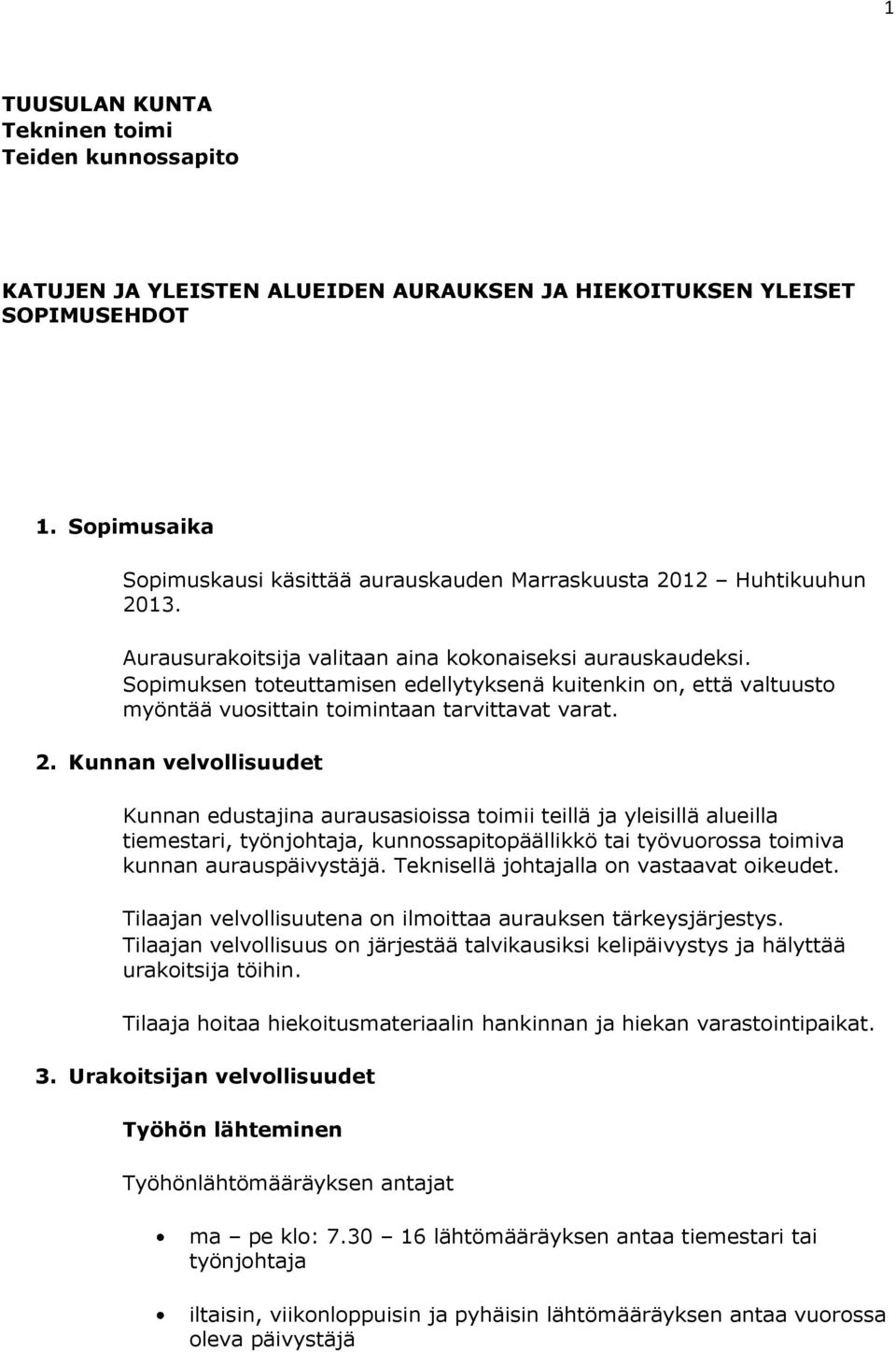 1

TUUSULAN KUNTA
Tekninen toimi
Teiden kunnossapito

KATUJEN JA YLEISTEN ALUEIDEN AURAUKSEN JA HIEKOITUKSEN YLEISET SOPIMUSEHDOT

1. Sopimusaika

Sopimuskausi käsittää aurauskauden Marraskuusta 2012 – Huhtikuuhun 2013.

Aurausurakoitsija valitaan aina kokonaiseksi aurauskaudeksi. Sopimuksen toteuttamisen edellytyksenä kuitenkin on, että valtuusto myöntää vuosittain toimintaan tarvittavat varat.

2. Kunnan velvollisuudet

Kunnan edustajina aurausasioissa toimii teillä ja yleisillä alueilla tiemestari, työnjohtaja, kunnossapitopäällikkö tai työvuorossa toimiva kunnan aurauspäivystäjä. Teknisellä johtajalla on vastaavat oikeudet.

Tilaajan velvollisuutena on ilmoittaa aurauksen tärkeysjärjestys. Tilaajan velvollisuus on järjestää talvikausiksi kelipäivystys ja hälyttää urakoitsija töihin.

Tilaaja hoitaa hiekoitusmateriaalin hankinnan ja hiekan varastointipaikat.

3. Urakoitsijan velvollisuudet

Työhön lähteminen

Työhönlähtömääräyksen antajat

• ma – pe klo: 7.30 – 16 lähtömääräyksen antaa tiemestari tai työnjohtaja

• iltaisin, viikonloppuisin ja pyhäisin lähtömääräyksen antaa vuorossa oleva päivystäjä